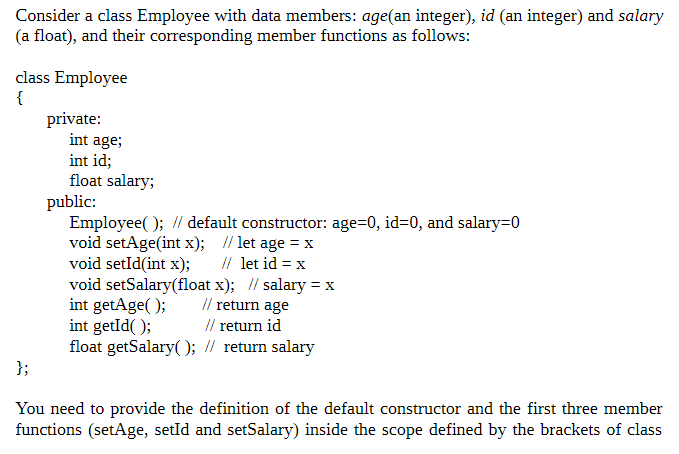 Consider a class Employee with data members: age(an integer), id (an integer) and salary (a float), and their corresponding member functions as follows:

class Employee
{
private:
int age;
int id;
float salary;
public:
Employee( ); // default constructor: age=0, id=0, and salary=0
void setAge(int x); // let age = x
void setId(int x); // let id = x
void setSalary(float x); // salary = x
int getAge( ); // return age
int getId( ); // return id
float getSalary( ); // return salary
};

You need to provide the definition of the default constructor and the first three member functions (setAge, setId and setSalary) inside the scope defined by the brackets of class